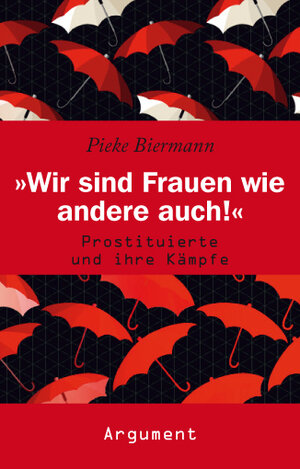 Pieke Biermann

»Wir sind Frauen wie andere auch!«

Prostituierte und ihre Kämpfe

Argument